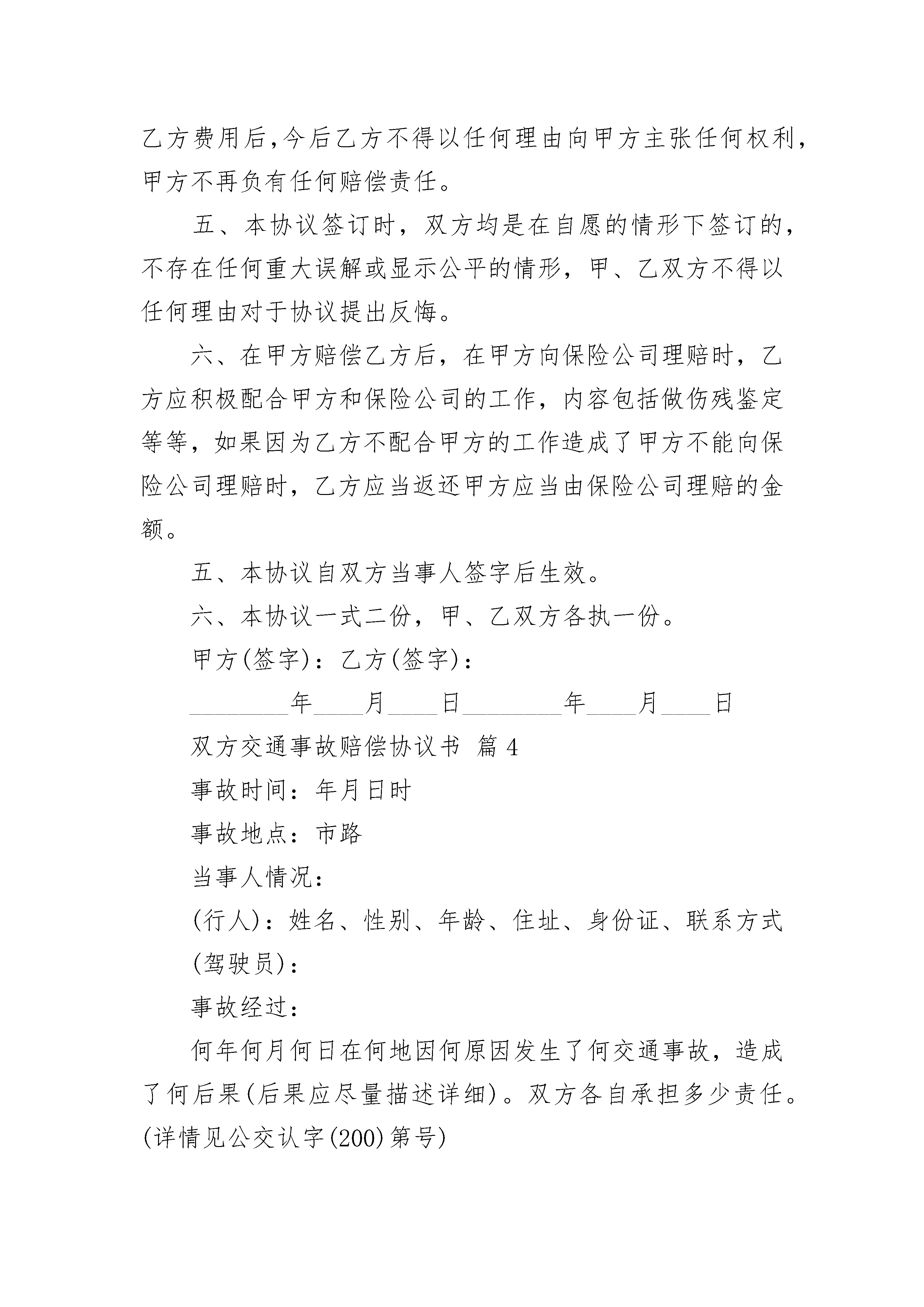 乙方费用后,今后乙方不得以任何理由向甲方主张任何权利，甲方不再负有任何赔偿责任。

五、本协议签订时，双方均是在自愿的情形下签订的，不存在任何重大误解或显示公平的情形，甲、乙双方不得以任何理由对于协议提出反悔。

六、在甲方赔偿乙方后，在甲方向保险公司理赔时，乙方应积极配合甲方和保险公司的工作，内容包括做伤残鉴定等等，如果因为乙方不配合甲方的工作造成了甲方不能向保险公司理赔时，乙方应当返还甲方应当由保险公司理赔的金额。

五、本协议自双方当事人签字后生效。

六、本协议一式二份，甲、乙双方各执一份。

甲方(签字)：乙方(签字)：

________年____月____日________年____月____日

双方交通事故赔偿协议书 篇4

事故时间：年月日时

事故地点：市路

当事人情况：

(行人)：姓名、性别、年龄、住址、身份证、联系方式

(驾驶员)：

事故经过：

何年何月何日在何地因何原因发生了何交通事故，造成了何后果(后果应尽量描述详细)。双方各自承担多少责任。(详情见公交认字(200)第号)